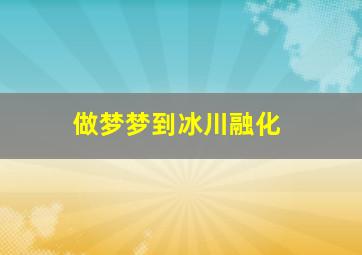 做梦梦到冰川融化